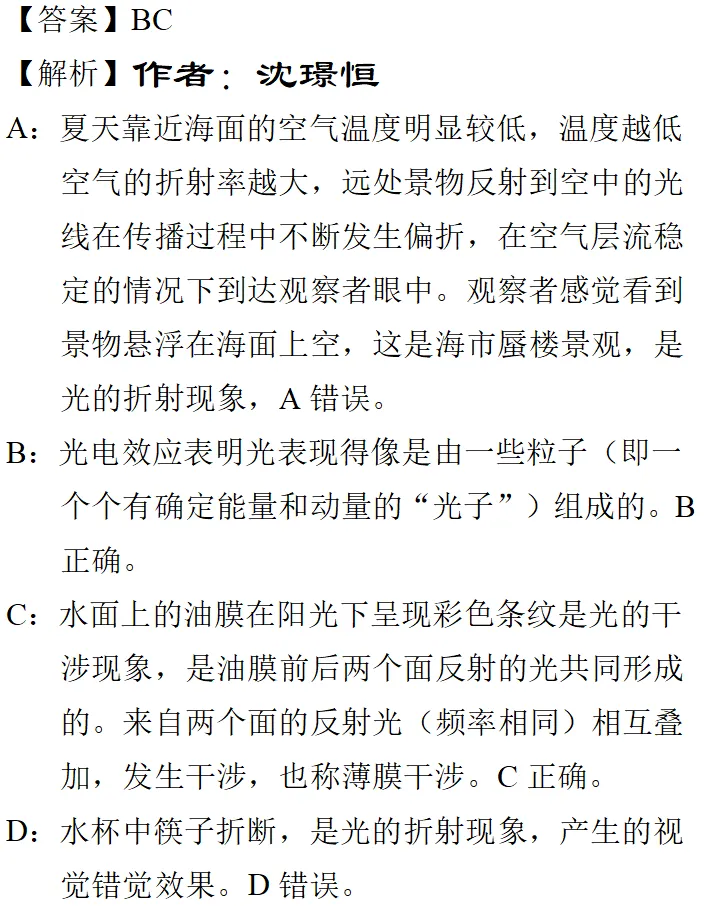 【答案】BC

【解析】作者：沈璟恒

A：夏天靠近海面的空气温度明显较低，温度越低空气的折射率越大，远处景物反射到空中的光线在传播过程中不断发生偏折，在空气层流稳定的情况下到达观察者眼中。观察者感觉看到景物悬浮在海面上空，这是海市蜃楼景观，是光的折射现象，A 错误。

B：光电效应表明光表现得像是由一些粒子（即一个个有确定能量和动量的“光子”）组成的。B 正确。

C：水面上的油膜在阳光下呈现彩色条纹是光的干涉现象，是油膜前后两个面反射的光共同形成的。来自两个面的反射光（频率相同）相互叠加，发生干涉，也称薄膜干涉。C 正确。

D：水杯中筷子折断，是光的折射现象，产生的视觉错觉效果。D 错误。